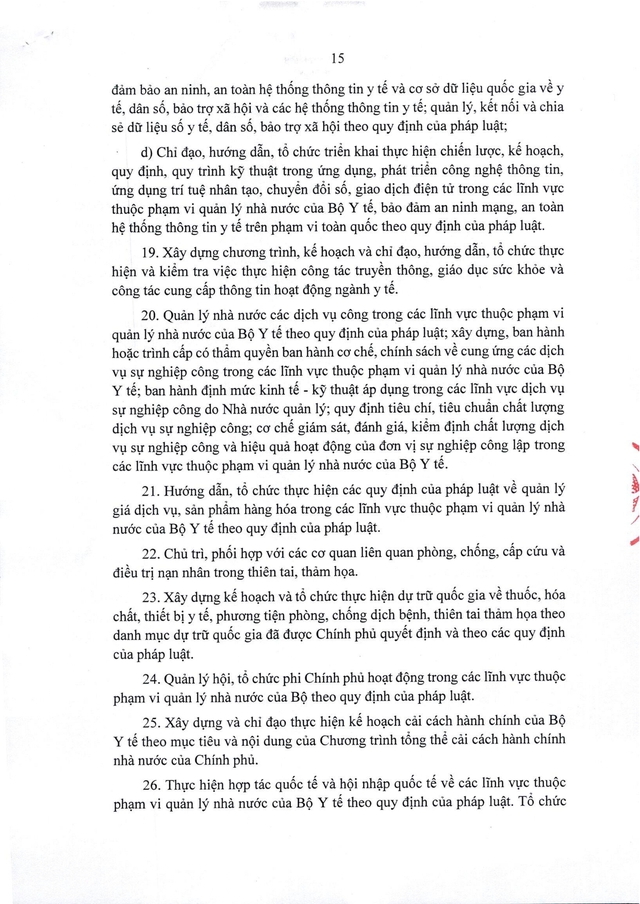 15

đảm bảo an ninh, an toàn hệ thống thông tin y tế và cơ sở dữ liệu quốc gia về y tế, dân số, bảo trợ xã hội và các hệ thống thông tin y tế; quản lý, kết nối và chia sẻ dữ liệu số y tế, dân số, bảo trợ xã hội theo quy định của pháp luật;

d) Chỉ đạo, hướng dẫn, tổ chức triển khai thực hiện chiến lược, kế hoạch, quy định, quy trình kỹ thuật trong ứng dụng, phát triển công nghệ thông tin, ứng dụng trí tuệ nhân tạo, chuyển đổi số, giao dịch điện tử trong các lĩnh vực thuộc phạm vi quản lý nhà nước của Bộ Y tế, bảo đảm an ninh mạng, an toàn hệ thống thông tin y tế trên phạm vi toàn quốc theo quy định của pháp luật.

19. Xây dựng chương trình, kế hoạch và chỉ đạo, hướng dẫn, tổ chức thực hiện và kiểm tra việc thực hiện công tác truyền thông, giáo dục sức khỏe và công tác cung cấp thông tin hoạt động ngành y tế.

20. Quản lý nhà nước các dịch vụ công trong các lĩnh vực thuộc phạm vi quản lý nhà nước của Bộ Y tế theo quy định của pháp luật; xây dựng, ban hành hoặc trình cấp có thẩm quyền ban hành cơ chế, chính sách về cung ứng các dịch vụ sự nghiệp công trong các lĩnh vực thuộc phạm vi quản lý nhà nước của Bộ Y tế; ban hành định mức kinh tế - kỹ thuật áp dụng trong các lĩnh vực dịch vụ sự nghiệp công do Nhà nước quản lý; quy định tiêu chí, tiêu chuẩn chất lượng dịch vụ sự nghiệp công; cơ chế giám sát, đánh giá, kiểm định chất lượng dịch vụ sự nghiệp công và hiệu quả hoạt động của đơn vị sự nghiệp công lập trong các lĩnh vực thuộc phạm vi quản lý nhà nước của Bộ Y tế.

21. Hướng dẫn, tổ chức thực hiện các quy định của pháp luật về quản lý giá dịch vụ, sản phẩm hàng hóa trong các lĩnh vực thuộc phạm vi quản lý nhà nước của Bộ Y tế theo quy định của pháp luật.

22. Chủ trì, phối hợp với các cơ quan liên quan phòng, chống, cấp cứu và điều trị nạn nhân trong thiên tai, thảm họa.

23. Xây dựng kế hoạch và tổ chức thực hiện dự trữ quốc gia về thuốc, hóa chất, thiết bị y tế, phương tiện phòng, chống dịch bệnh, thiên tai thảm họa theo danh mục dự trữ quốc gia đã được Chính phủ quyết định và theo các quy định của pháp luật.

24. Quản lý hội, tổ chức phi Chính phủ hoạt động trong các lĩnh vực thuộc phạm vi quản lý nhà nước của Bộ theo quy định của pháp luật.

25. Xây dựng và chỉ đạo thực hiện kế hoạch cải cách hành chính của Bộ Y tế theo mục tiêu và nội dung của Chương trình tổng thể cải cách hành chính nhà nước của Chính phủ.

26. Thực hiện hợp tác quốc tế và hội nhập quốc tế về các lĩnh vực thuộc phạm vi quản lý nhà nước của Bộ Y tế theo quy định của pháp luật. Tổ chức